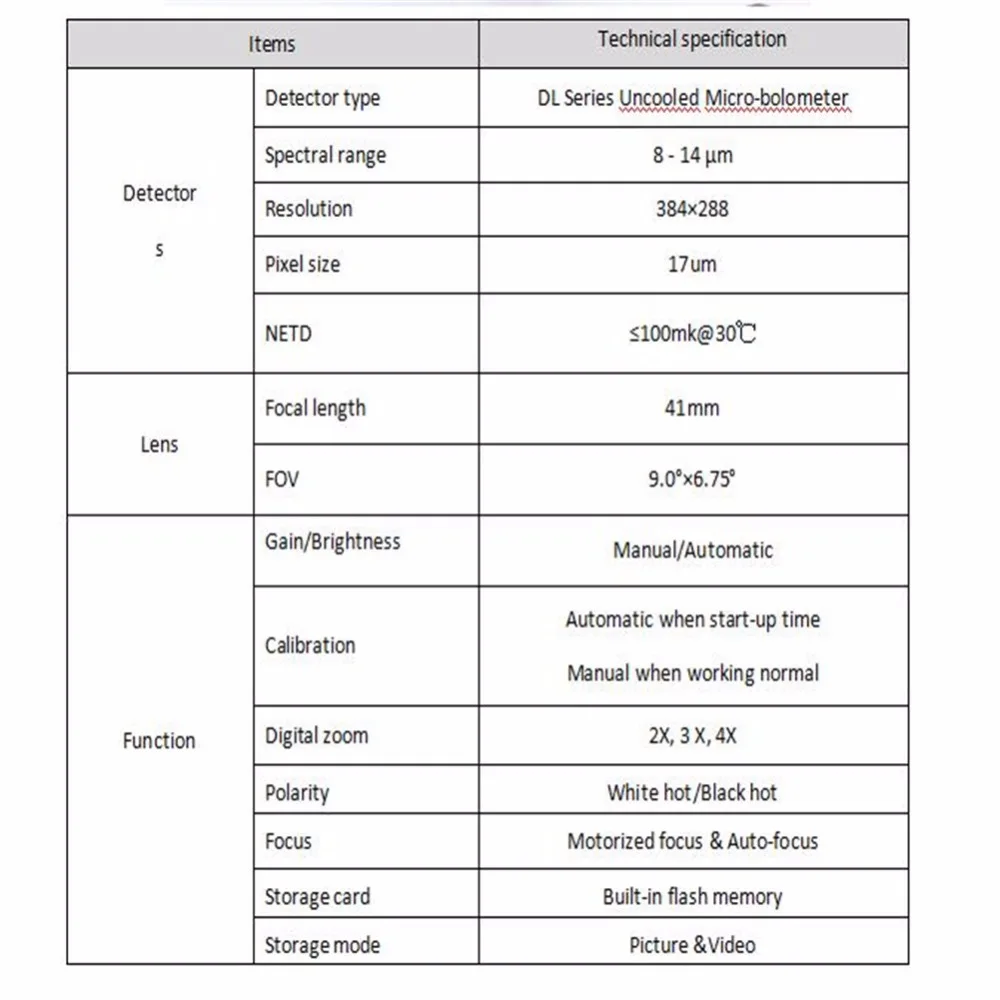 | Items | | Technical specification |
|---|---|---|
| Detector s | Detector type | DL Series Uncooled Micro-bolometer |
| | Spectral range | 8 - 14 μm |
| | Resolution | 384×288 |
| | Pixel size | 17um |
| | NETD | ≤100mk@30℃ |
| Lens | Focal length | 41mm |
| | FOV | 9.0°×6.75° |
| Function | Gain/Brightness | Manual/Automatic |
| | Calibration | Automatic when start-up time Manual when working normal |
| | Digital zoom | 2X, 3 X, 4X |
| | Polarity | White hot/Black hot |
| | Focus | Motorized focus & Auto-focus |
| | Storage card | Built-in flash memory |
| | Storage mode | Picture &Video |